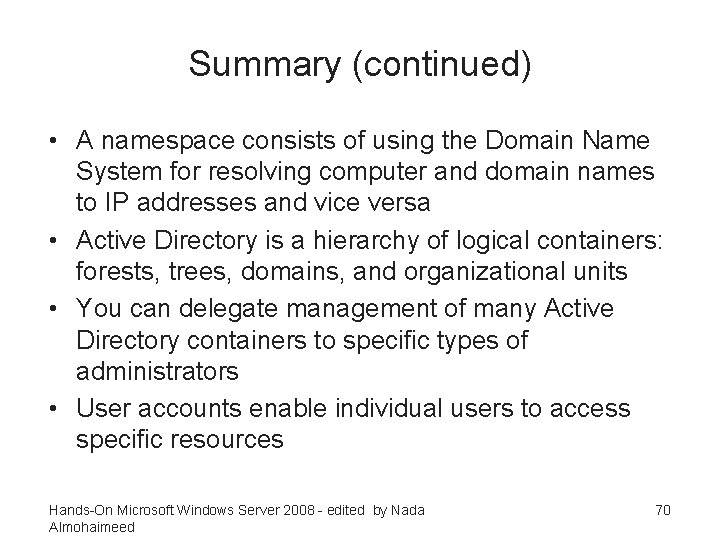 Summary (continued)

• A namespace consists of using the Domain Name System for resolving computer and domain names to IP addresses and vice versa
• Active Directory is a hierarchy of logical containers: forests, trees, domains, and organizational units
• You can delegate management of many Active Directory containers to specific types of administrators
• User accounts enable individual users to access specific resources

Hands-On Microsoft Windows Server 2008 - edited by Nada Almohaimeed

70